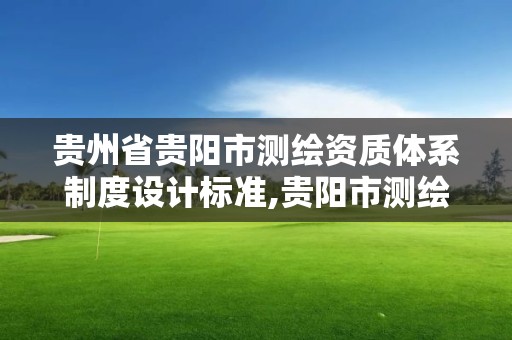 贵州省贵阳市测绘资质体系制度设计标准,贵阳市测绘